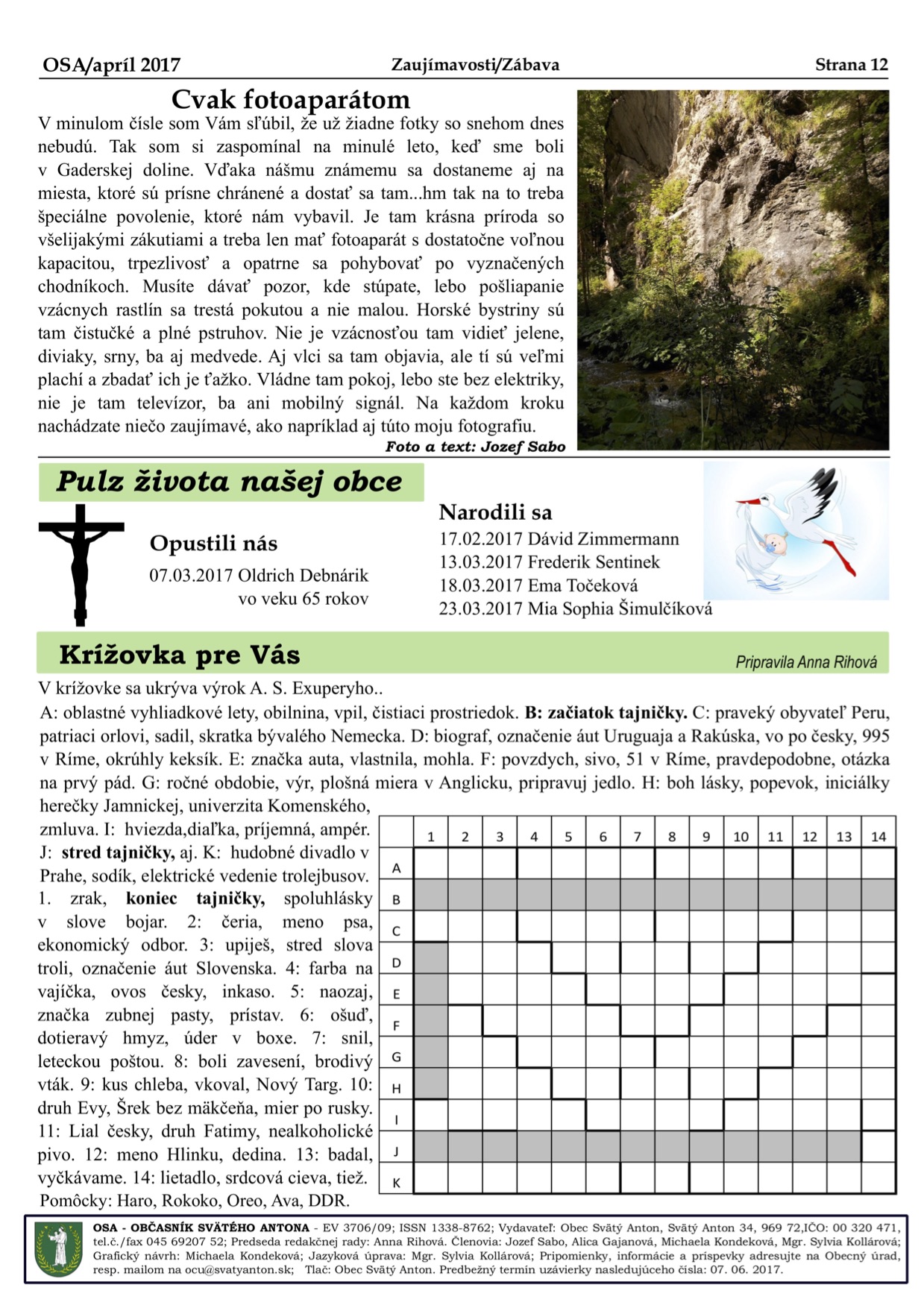 OSA/apríl 2017 Zaujímavosti/Zábava Strana 12

Cvak fotoaparátom

V minulom čísle som Vám sľúbil, že už žiadne fotky so snehom dnes nebudú. Tak som si zaspomínal na minulé leto, keď sme boli v Gaderskej doline. Vďaka nášmu známemu sa dostaneme aj na miesta, ktoré sú prísne chránené a dostať sa tam...hm tak na to treba špeciálne povolenie, ktoré nám vybavil. Je tam krásna príroda so všelijakými zákutiami a treba len mať fotoaparát s dostatočne voľnou kapacitou, trpezlivosť a opatrne sa pohybovať po vyznačených chodníkoch. Musíte dávať pozor, kde stúpate, lebo pošliapanie vzácnych rastlín sa trestá pokutou a nie malou. Horské bystriny sú tam čistučké a plné pstruhov. Nie je vzácnosťou tam vidieť jelene, diviaky, srny, ba aj medvede. Aj vlci sa tam objavia, ale tí sú veľmi plachí a zbadať ich je ťažko. Vládne tam pokoj, lebo ste bez elektriky, nie je tam televízor, ba ani mobilný signál. Na každom kroku nachádzate niečo zaujímavé, ako napríklad aj túto moju fotografiu.

Foto a text: Jozef Sabo

Pulz života našej obce

Opustili nás
07.03.2017 Oldrich Debnárik vo veku 65 rokov

Narodili sa
17.02.2017 Dávid Zimmermann
13.03.2017 Frederik Sentinek
18.03.2017 Ema Točeková
23.03.2017 Mia Sophia Šimulčíková

Krížovka pre Vás

Pripravila Anna Rihová

V krížovke sa ukrýva výrok A. S. Exuperyho..
A: oblastné vyhliadkové lety, obilnina, vpil, čistiaci prostriedok. B: začiatok tajničky. C: praveký obyvateľ Peru, patriaci orlovi, sadil, skratka bývalého Nemecka. D: biograf, označenie áut Uruguaja a Rakúska, vo po česky, 995 v Ríme, okrúhly keksík. E: značka auta, vlastnila, mohla. F: povzdych, sivo, 51 v Ríme, pravdepodobne, otázka na prvý pád. G: ročné obdobie, výr, plošná miera v Anglicku, pripravuj jedlo. H: boh lásky, popevok, iniciálky herečky Jamnickej, univerzita Komenského, zmluva. I: hviezda,diaľka, príjemná, ampér. J: stred tajničky, aj. K: hudobné divadlo v Prahe, sodík, elektrické vedenie trolejbusov. 1. zrak, koniec tajničky, spoluhlásky v slove bojar. 2: čeria, meno psa, ekonomický odbor. 3: upiješ, stred slova troli, označenie áut Slovenska. 4: farba na vajíčka, ovos česky, inkaso. 5: naozaj, značka zubnej pasty, prístav. 6: ošuď, dotieravý hmyz, úder v boxe. 7: snil, leteckou poštou. 8: boli zavesení, brodivý vták. 9: kus chleba, vkoval, Nový Targ. 10: druh Evy, Šrek bez mäkčeňa, mier po rusky. 11: Lial česky, druh Fatimy, nealkoholické pivo. 12: meno Hlinku, dedina. 13: badal, vyčkávame. 14: lietadlo, srdcová cieva, tiež.
Pomôcky: Haro, Rokoko, Oreo, Ava, DDR.

| | 1 | 2 | 3 | 4 | 5 | 6 | 7 | 8 | 9 | 10 | 11 | 12 | 13 | 14 |
|---|---|---|---|---|---|---|---|---|---|---|---|---|---|---|
| A | | | | | | | | | | | | | | |
| B | | | | | | | | | | | | | | |
| C | | | | | | | | | | | | | | |
| D | | | | | | | | | | | | | | |
| E | | | | | | | | | | | | | | |
| F | | | | | | | | | | | | | | |
| G | | | | | | | | | | | | | | |
| H | | | | | | | | | | | | | | |
| I | | | | | | | | | | | | | | |
| J | | | | | | | | | | | | | | |
| K | | | | | | | | | | | | | | |

OSA - OBČASNÍK SVÄTÉHO ANTONA - EV 3706/09; ISSN 1338-8762; Vydavateľ: Obec Svätý Anton, Svätý Anton 34, 969 72,IČO: 00 320 471, tel.č./fax 045 69207 52; Predseda redakčnej rady: Anna Rihová. Členovia: Jozef Sabo, Alica Gajanová, Michaela Kondeková, Mgr. Sylvia Kollárová; Grafický návrh: Michaela Kondeková; Jazyková úprava: Mgr. Sylvia Kollárová; Pripomienky, informácie a príspevky adresujte na Obecný úrad, resp. mailom na ocu@svatyanton.sk; Tlač: Obec Svätý Anton. Predbežný termín uzávierky nasledujúceho čísla: 07. 06. 2017.